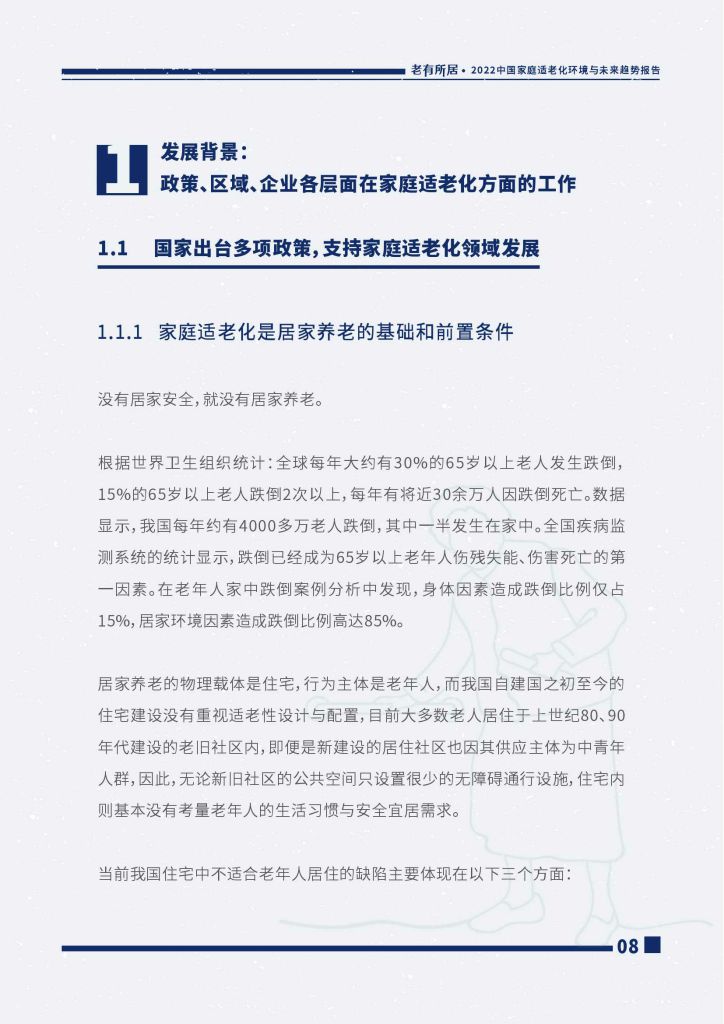 老有所居 • 2022中国家庭适老化环境与未来趋势报告

1

发展背景：
政策、区域、企业各层面在家庭适老化方面的工作

1.1 国家出台多项政策，支持家庭适老化领域发展

1.1.1 家庭适老化是居家养老的基础和前置条件

没有居家安全，就没有居家养老。

根据世界卫生组织统计：全球每年大约有30%的65岁以上老人发生跌倒，15%的65岁以上老人跌倒2次以上，每年有将近30余万人因跌倒死亡。数据显示，我国每年约有4000多万老人跌倒，其中一半发生在家中。全国疾病监测系统的统计显示，跌倒已经成为65岁以上老年人伤残失能、伤害死亡的第一因素。在老年人家中跌倒案例分析中发现，身体因素造成跌倒比例仅占15%，居家环境因素造成跌倒比例高达85%。

居家养老的物理载体是住宅，行为主体是老年人，而我国自建国之初至今的住宅建设没有重视适老性设计与配置，目前大多数老人居住于上世纪80、90年代建设的老旧社区内，即便是新建设的居住社区也因其供应主体为中青年人群，因此，无论新旧社区的公共空间只设置很少的无障碍通行设施，住宅内则基本没有考量老年人的生活习惯与安全宜居需求。

当前我国住宅中不适合老年人居住的缺陷主要体现在以下三个方面：

08